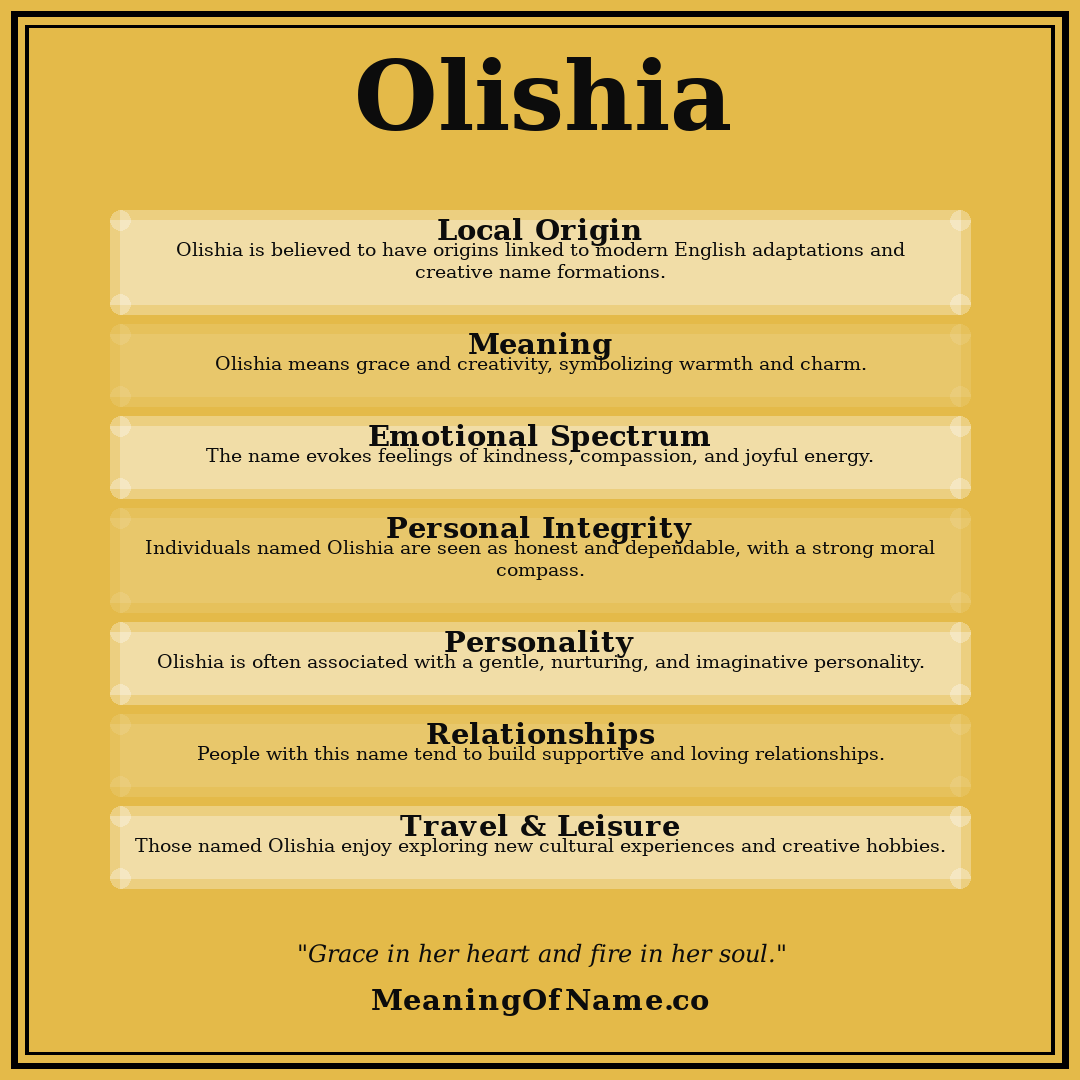 Olishia

Local Origin
Olishia is believed to have origins linked to modern English adaptations and creative name formations.

Meaning
Olishia means grace and creativity, symbolizing warmth and charm.

Emotional Spectrum
The name evokes feelings of kindness, compassion, and joyful energy.

Personal Integrity
Individuals named Olishia are seen as honest and dependable, with a strong moral compass.

Personality
Olishia is often associated with a gentle, nurturing, and imaginative personality.

Relationships
People with this name tend to build supportive and loving relationships.

Travel & Leisure
Those named Olishia enjoy exploring new cultural experiences and creative hobbies.

"Grace in her heart and fire in her soul."

MeaningOfName.co